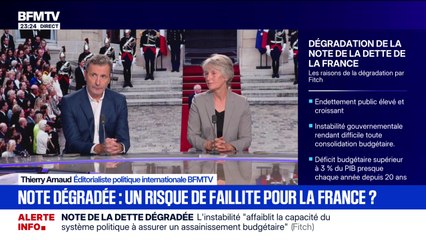 BFMTV
23:24 DIRECT

DÉGRADATION DE LA NOTE DE LA DETTE DE LA FRANCE
Les raisons de la dégradation par Fitch

Endettement public élevé et croissant

Instabilité gouvernementale rendant difficile toute consolidation budgétaire.

Déficit budgétaire supérieur à 3 % du PIB presque chaque année depuis 20 ans

Thierry Arnaud Éditorialiste politique internationale BFMTV

NOTE DÉGRADÉE : UN RISQUE DE FAILLITE POUR LA FRANCE ?

ALERTE INFO
NOTE DE LA DETTE DÉGRADÉE L'instabilité "affaiblit la capacité du système politique à assurer un assainissement budgétaire" (Fitch)